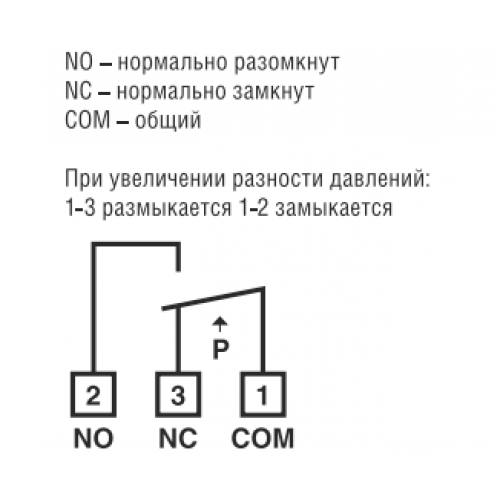 NO – нормально разомкнут
NC – нормально замкнут
COM – общий

При увеличении разности давлений:
1-3 размыкается 1-2 замыкается

P

2
3
1

NO
NC
COM